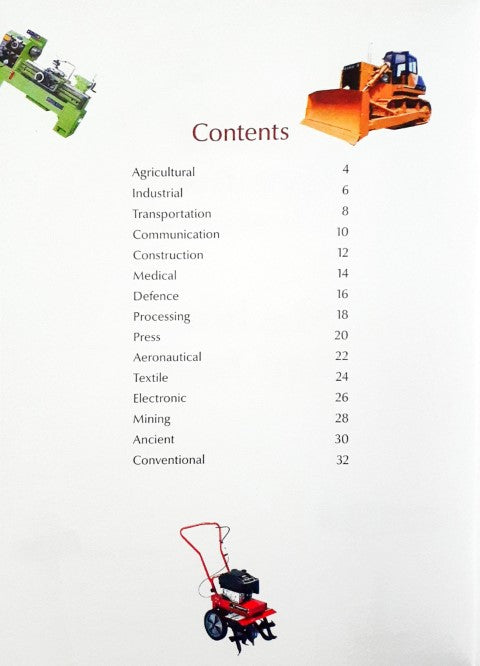 Contents

Agricultural 4
Industrial 6
Transportation 8
Communication 10
Construction 12
Medical 14
Defence 16
Processing 18
Press 20
Aeronautical 22
Textile 24
Electronic 26
Mining 28
Ancient 30
Conventional 32